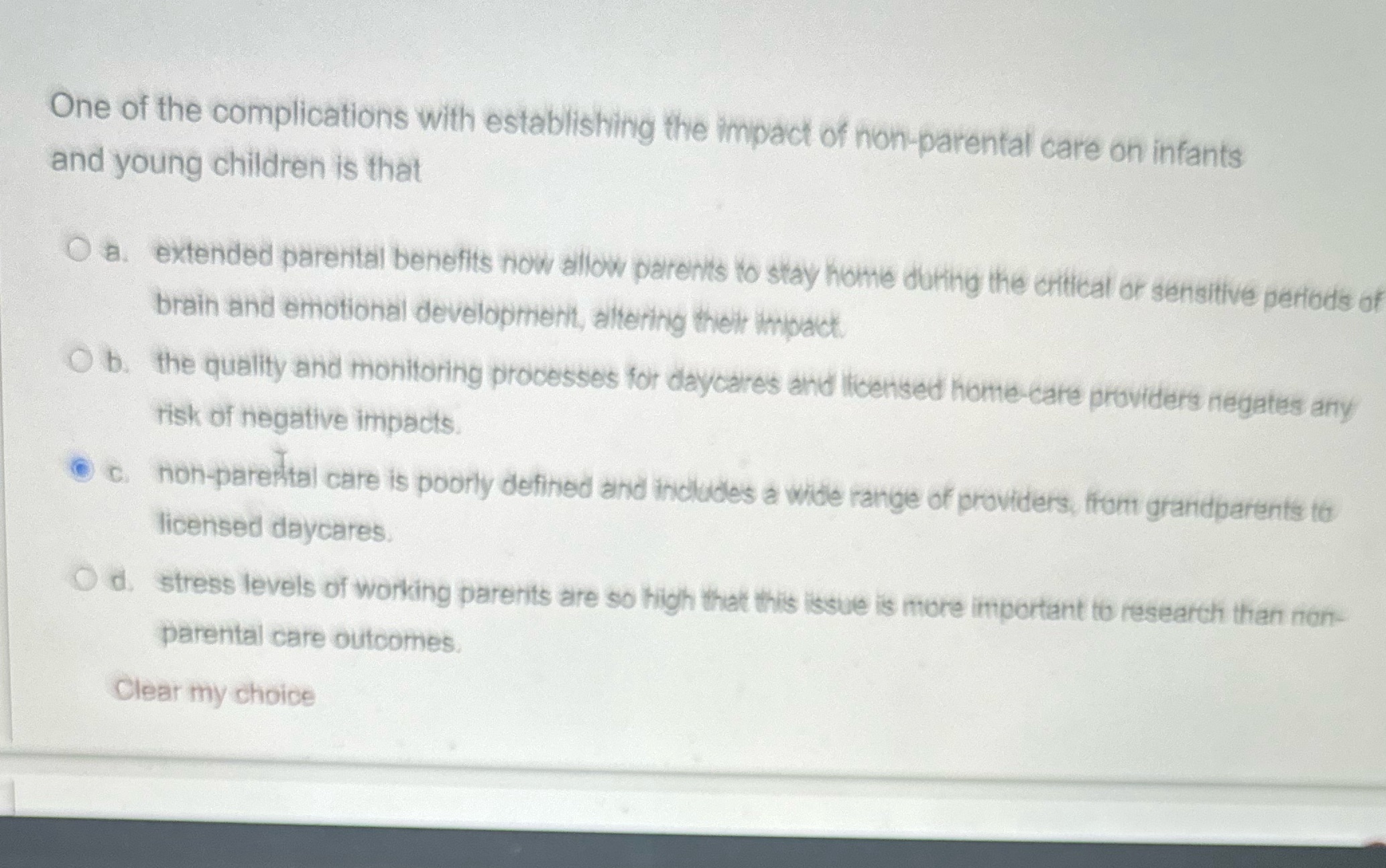 One of the complications with establishing the impact of non-parental care on infants and young children is that

a. extended parental benefits now allow parents to stay home during the critical or sensitive periods of brain and emotional development, altering their impact.

b. the quality and monitoring processes for daycares and licensed home-care providers negates any risk of negative impacts.

c. non-parental care is poorly defined and includes a wide range of providers, from grandparents to licensed daycares.

d. stress levels of working parents are so high that this issue is more important to research than non-parental care outcomes.

Clear my choice